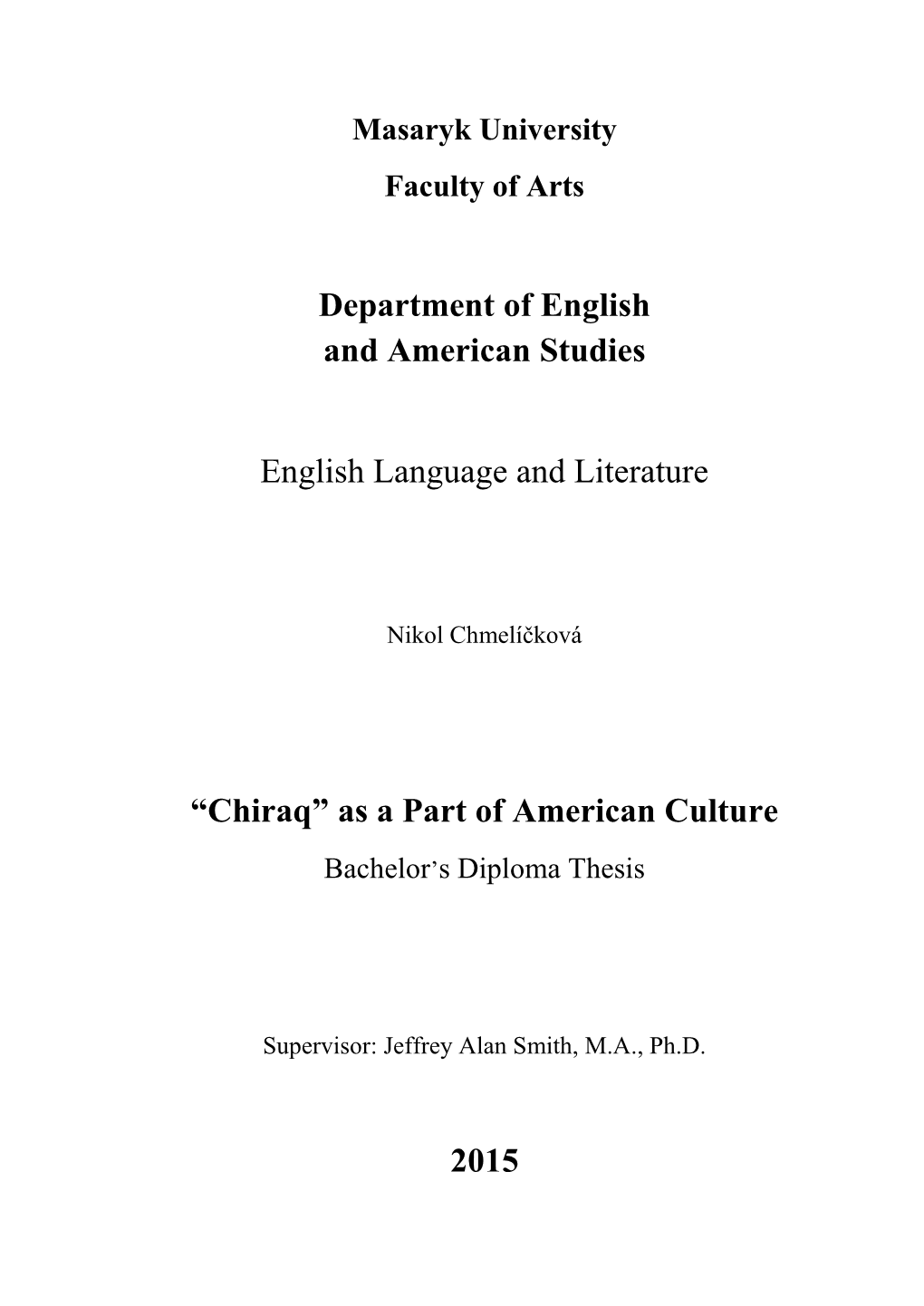 Masaryk University
Faculty of Arts

Department of English
and American Studies

English Language and Literature

Nikol Chmelíčková

“Chiraq” as a Part of American Culture
Bachelor’s Diploma Thesis

Supervisor: Jeffrey Alan Smith, M.A., Ph.D.

2015